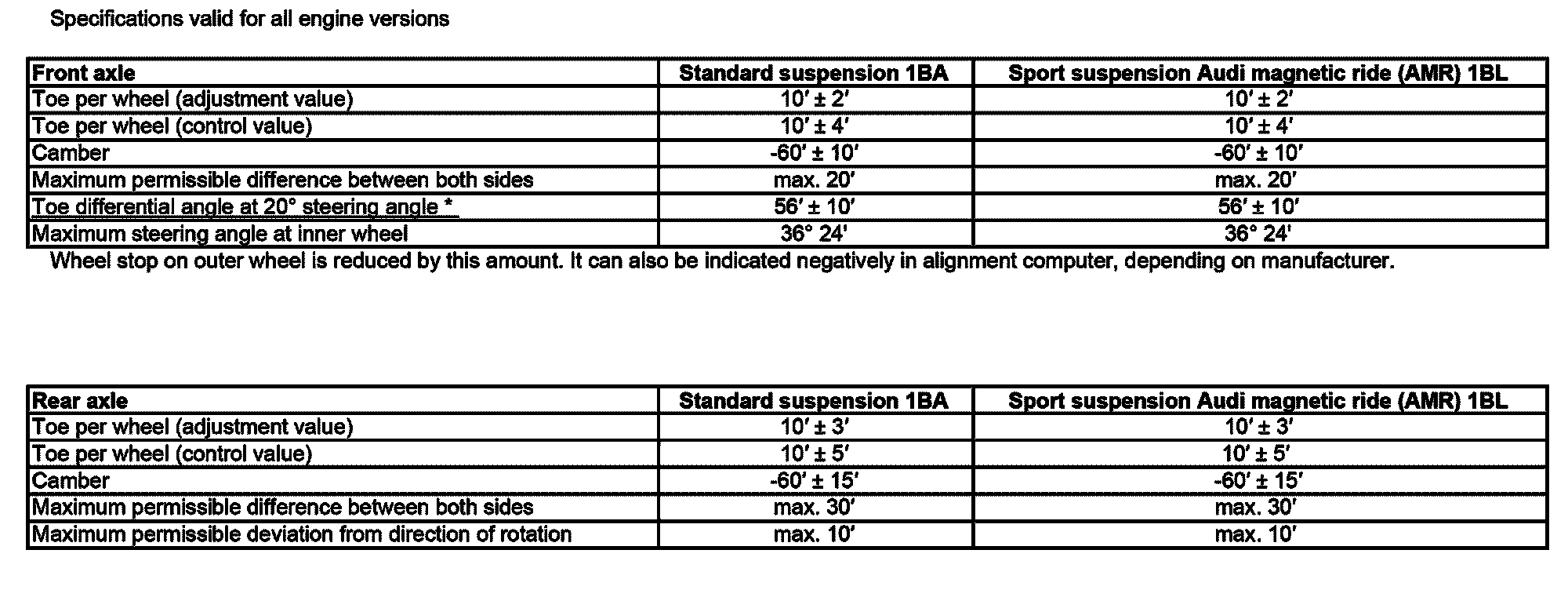 Specifications valid for all engine versions

| Front axle | Standard suspension 1BA | Sport suspension Audi magnetic ride (AMR) 1BL |
|---|---|---|
| Toe per wheel (adjustment value) | 10′ ± 2′ | 10′ ± 2′ |
| Toe per wheel (control value) | 10′ ± 4′ | 10′ ± 4′ |
| Camber | -60′ ± 10′ | -60′ ± 10′ |
| Maximum permissible difference between both sides | max. 20′ | max. 20′ |
| Toe differential angle at 20° steering angle * | 56′ ± 10′ | 56′ ± 10′ |
| Maximum steering angle at inner wheel | 36° 24′ | 36° 24′ |

Wheel stop on outer wheel is reduced by this amount. It can also be indicated negatively in alignment computer, depending on manufacturer.

| Rear axle | Standard suspension 1BA | Sport suspension Audi magnetic ride (AMR) 1BL |
|---|---|---|
| Toe per wheel (adjustment value) | 10′ ± 3′ | 10′ ± 3′ |
| Toe per wheel (control value) | 10′ ± 5′ | 10′ ± 5′ |
| Camber | -60′ ± 15′ | -60′ ± 15′ |
| Maximum permissible difference between both sides | max. 30′ | max. 30′ |
| Maximum permissible deviation from direction of rotation | max. 10′ | max. 10′ |